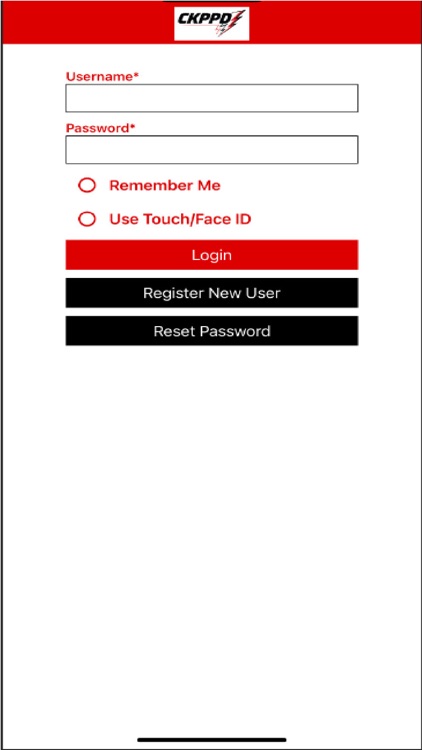 CKPPD

Username*

Password*

Remember Me

Use Touch/Face ID

Login

Register New User

Reset Password